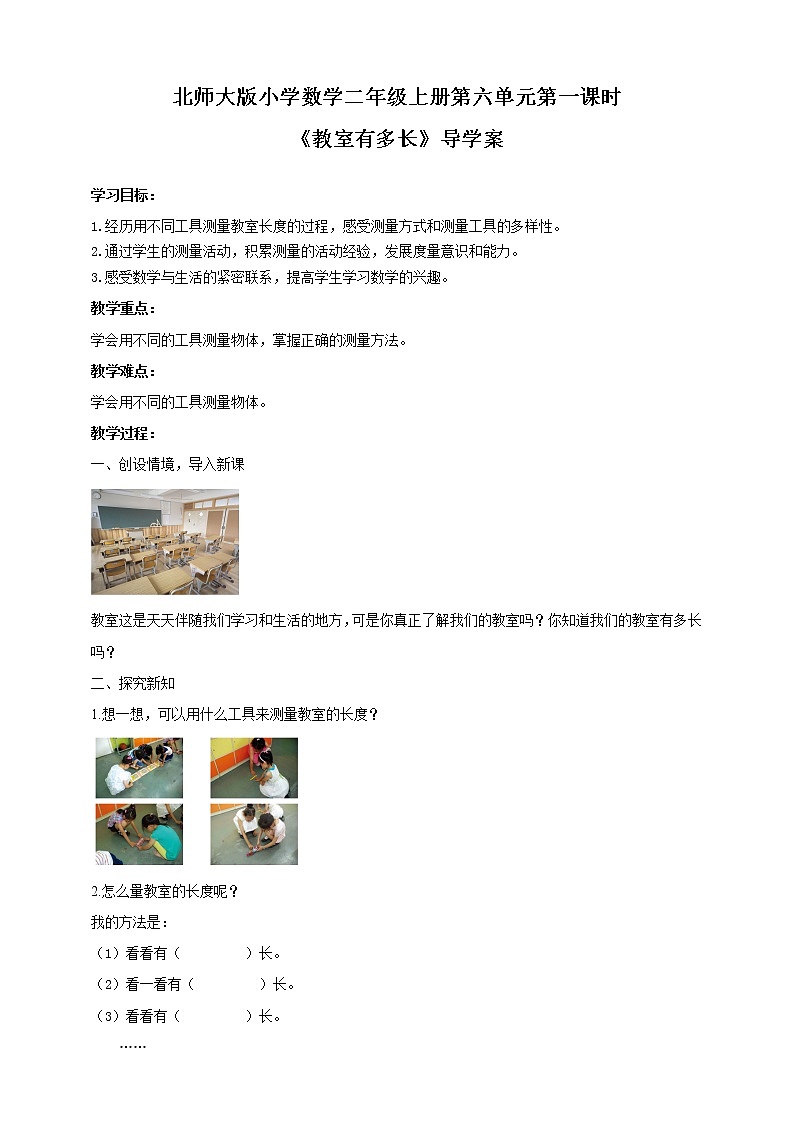 北师大版小学数学二年级上册第六单元第一课时

《教室有多长》导学案

学习目标：

1.经历用不同工具测量教室长度的过程，感受测量方式和测量工具的多样性。
2.通过学生的测量活动，积累测量的活动经验，发展度量意识和能力。
3.感受数学与生活的紧密联系，提高学生学习数学的兴趣。

教学重点：

学会用不同的工具测量物体，掌握正确的测量方法。

教学难点：

学会用不同的工具测量物体。

教学过程：

一、创设情境，导入新课

教室这是天天伴随我们学习和生活的地方，可是你真正了解我们的教室吗？你知道我们的教室有多长吗？

二、探究新知

1.想一想，可以用什么工具来测量教室的长度？

2.怎么量教室的长度呢？

我的方法是：

（1）看看有（　　　）长。

（2）看一看有（　　　）长。

（3）看看有（　　　）长。

……